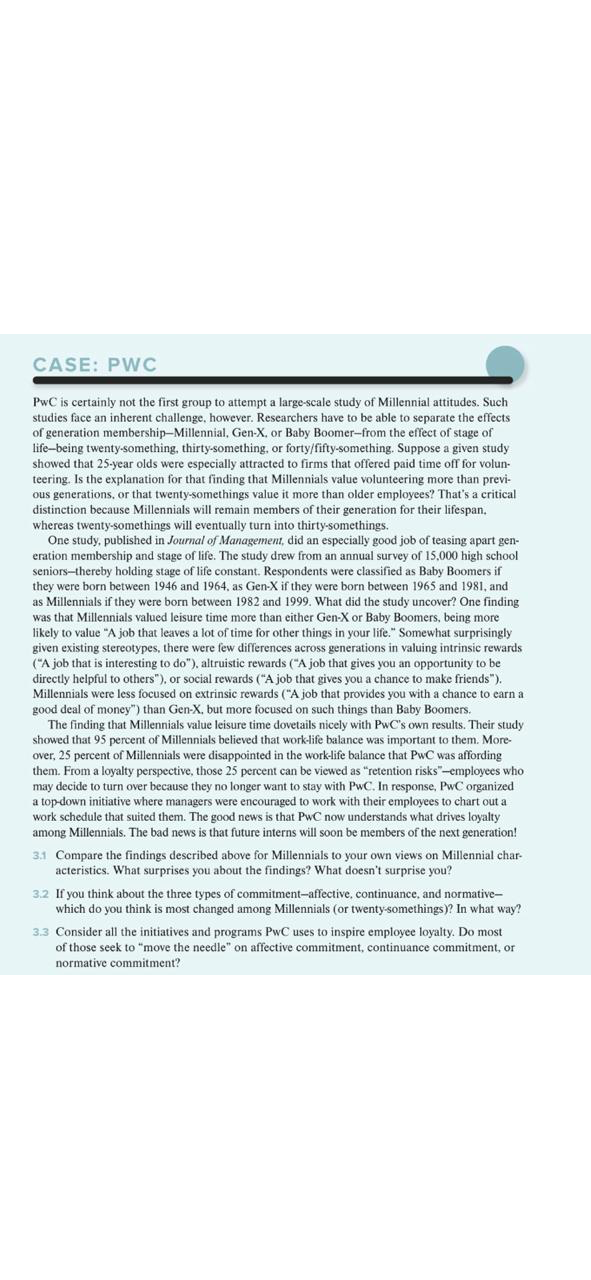 CASE: PWC

PwC is certainly not the first group to attempt a large-scale study of Millennial attitudes. Such studies face an inherent challenge, however. Researchers have to be able to separate the effects of generation membership—Millennial, Gen-X, or Baby Boomer—from the effect of stage of life—being twenty-something, thirty-something, or forty/fifty-something. Suppose a given study showed that 25-year olds were especially attracted to firms that offered paid time off for volunteering. Is the explanation for that finding that Millennials value volunteering more than previous generations, or that twenty-somethings value it more than older employees? That's a critical distinction because Millennials will remain members of their generation for their lifespan, whereas twenty-somethings will eventually turn into thirty-somethings.

One study, published in Journal of Management, did an especially good job of teasing apart generation membership and stage of life. The study drew from an annual survey of 15,000 high school seniors—thereby holding stage of life constant. Respondents were classified as Baby Boomers if they were born between 1946 and 1964, as Gen-X if they were born between 1965 and 1981, and as Millennials if they were born between 1982 and 1999. What did the study uncover? One finding was that Millennials valued leisure time more than either Gen-X or Baby Boomers, being more likely to value "A job that leaves a lot of time for other things in your life." Somewhat surprisingly given existing stereotypes, there were few differences across generations in valuing intrinsic rewards ("A job that is interesting to do"), altruistic rewards ("A job that gives you an opportunity to be directly helpful to others"), or social rewards ("A job that gives you a chance to make friends"). Millennials were less focused on extrinsic rewards ("A job that provides you with a chance to earn a good deal of money") than Gen-X, but more focused on such things than Baby Boomers.

The finding that Millennials value leisure time dovetails nicely with PwC's own results. Their study showed that 95 percent of Millennials believed that work-life balance was important to them. Moreover, 25 percent of Millennials were disappointed in the work-life balance that PwC was affording them. From a loyalty perspective, those 25 percent can be viewed as "retention risks"—employees who may decide to turn over because they no longer want to stay with PwC. In response, PwC organized a top-down initiative where managers were encouraged to work with their employees to chart out a work schedule that suited them. The good news is that PwC now understands what drives loyalty among Millennials. The bad news is that future interns will soon be members of the next generation!

3.1 Compare the findings described above for Millennials to your own views on Millennial characteristics. What surprises you about the findings? What doesn't surprise you?

3.2 If you think about the three types of commitment—affective, continuance, and normative—which do you think is most changed among Millennials (or twenty-somethings)? In what way?

3.3 Consider all the initiatives and programs PwC uses to inspire employee loyalty. Do most of those seek to "move the needle" on affective commitment, continuance commitment, or normative commitment?